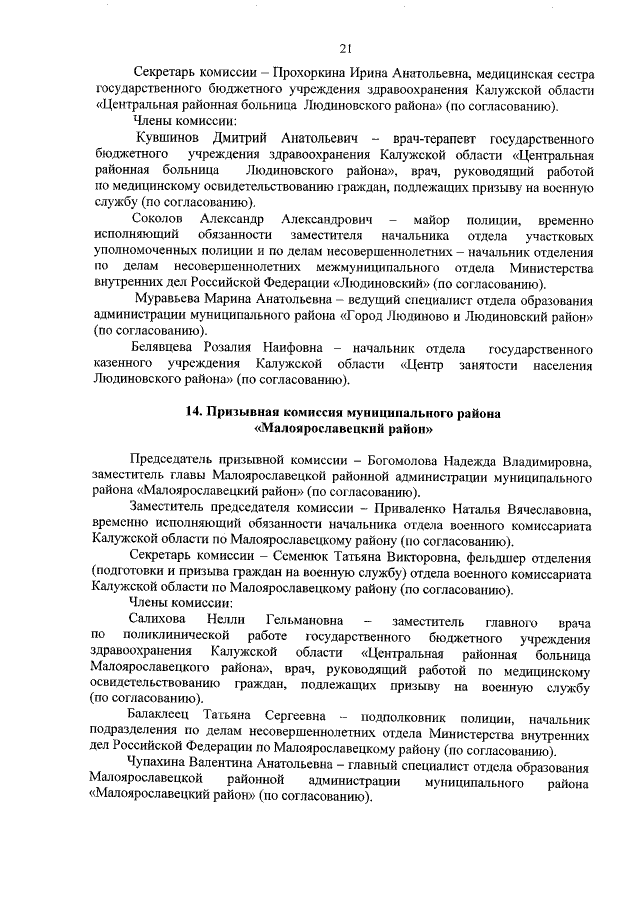 21

Секретарь комиссии – Прохоркина Ирина Анатольевна, медицинская сестра государственного бюджетного учреждения здравоохранения Калужской области «Центральная районная больница Людиновского района» (по согласованию).

Члены комиссии:

Кувшинов Дмитрий Анатольевич – врач-терапевт государственного бюджетного учреждения здравоохранения Калужской области «Центральная районная больница Людиновского района», врач, руководящий работой по медицинскому освидетельствованию граждан, подлежащих призыву на военную службу (по согласованию).

Соколов Александр Александрович – майор полиции, временно исполняющий обязанности заместителя начальника отдела участковых уполномоченных полиции и по делам несовершеннолетних – начальник отделения по делам несовершеннолетних межмуниципального отдела Министерства внутренних дел Российской Федерации «Людиновский» (по согласованию).

Муравьева Марина Анатольевна – ведущий специалист отдела образования администрации муниципального района «Город Людиново и Людиновский район» (по согласованию).

Белявцева Розалия Наифовна – начальник отдела государственного казенного учреждения Калужской области «Центр занятости населения Людиновского района» (по согласованию).

14. Призывная комиссия муниципального района «Малоярославецкий район»

Председатель призывной комиссии – Богомолова Надежда Владимировна, заместитель главы Малоярославецкой районной администрации муниципального района «Малоярославецкий район» (по согласованию).

Заместитель председателя комиссии – Приваленко Наталья Вячеславовна, временно исполняющий обязанности начальника отдела военного комиссариата Калужской области по Малоярославецкому району (по согласованию).

Секретарь комиссии – Семенюк Татьяна Викторовна, фельдшер отделения (подготовки и призыва граждан на военную службу) отдела военного комиссариата Калужской области по Малоярославецкому району (по согласованию).

Члены комиссии:

Салихова Нелли Гельмановна – заместитель главного врача по поликлинической работе государственного бюджетного учреждения здравоохранения Калужской области «Центральная районная больница Малоярославецкого района», врач, руководящий работой по медицинскому освидетельствованию граждан, подлежащих призыву на военную службу (по согласованию).

Балаклеец Татьяна Сергеевна – подполковник полиции, начальник подразделения по делам несовершеннолетних отдела Министерства внутренних дел Российской Федерации по Малоярославецкому району (по согласованию).

Чупахина Валентина Анатольевна – главный специалист отдела образования Малоярославецкой районной администрации муниципального района «Малоярославецкий район» (по согласованию).